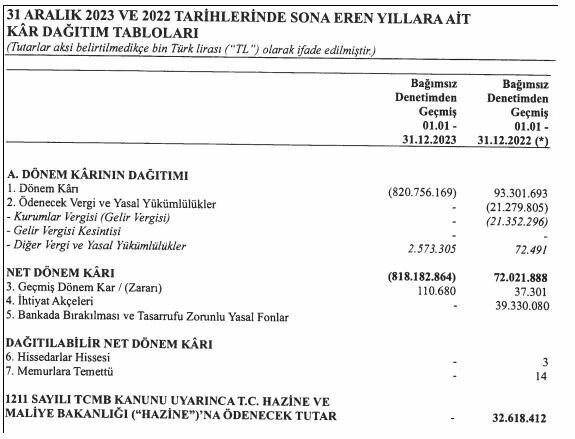 31 ARALIK 2023 VE 2022 TARİHLERİNDE SONA EREN YILLARA AİT KÂR DAĞITIM TABLOLARI
(Tutarlar aksi belirtilmedikçe bin Türk lirası ("TL") olarak ifade edilmiştir.)

| | Bağımsız Denetimden Geçmiş 01.01 - 31.12.2023 | Bağımsız Denetimden Geçmiş 01.01 - 31.12.2022 (*) |
|---|---|---|
| **A. DÖNEM KÂRININ DAĞITIMI** | | |
| 1. Dönem Kârı | (820.756.169) | 93.301.693 |
| 2. Ödenecek Vergi ve Yasal Yükümlülükler | - | (21.279.805) |
| - Kurumlar Vergisi (Gelir Vergisi) | - | (21.352.296) |
| - Gelir Vergisi Kesintisi | - | - |
| - Diğer Vergi ve Yasal Yükümlülükler | 2.573.305 | 72.491 |
| **NET DÖNEM KÂRI** | **(818.182.864)** | **72.021.888** |
| 3. Geçmiş Dönem Kar / (Zararı) | 110.680 | 37.301 |
| 4. İhtiyat Akçeleri | - | 39.330.080 |
| 5. Bankada Bırakılması ve Tasarrufu Zorunlu Yasal Fonlar | | |
| **DAĞITILABİLİR NET DÖNEM KÂRI** | | |
| 6. Hissedarlar Hissesi | - | 3 |
| 7. Memurlara Temettü | - | 14 |
| **1211 SAYILI TCMB KANUNU UYARINCA T.C. HAZİNE VE MALİYE BAKANLIĞI ("HAZİNE")'NA ÖDENECEK TUTAR** | - | **32.618.412** |